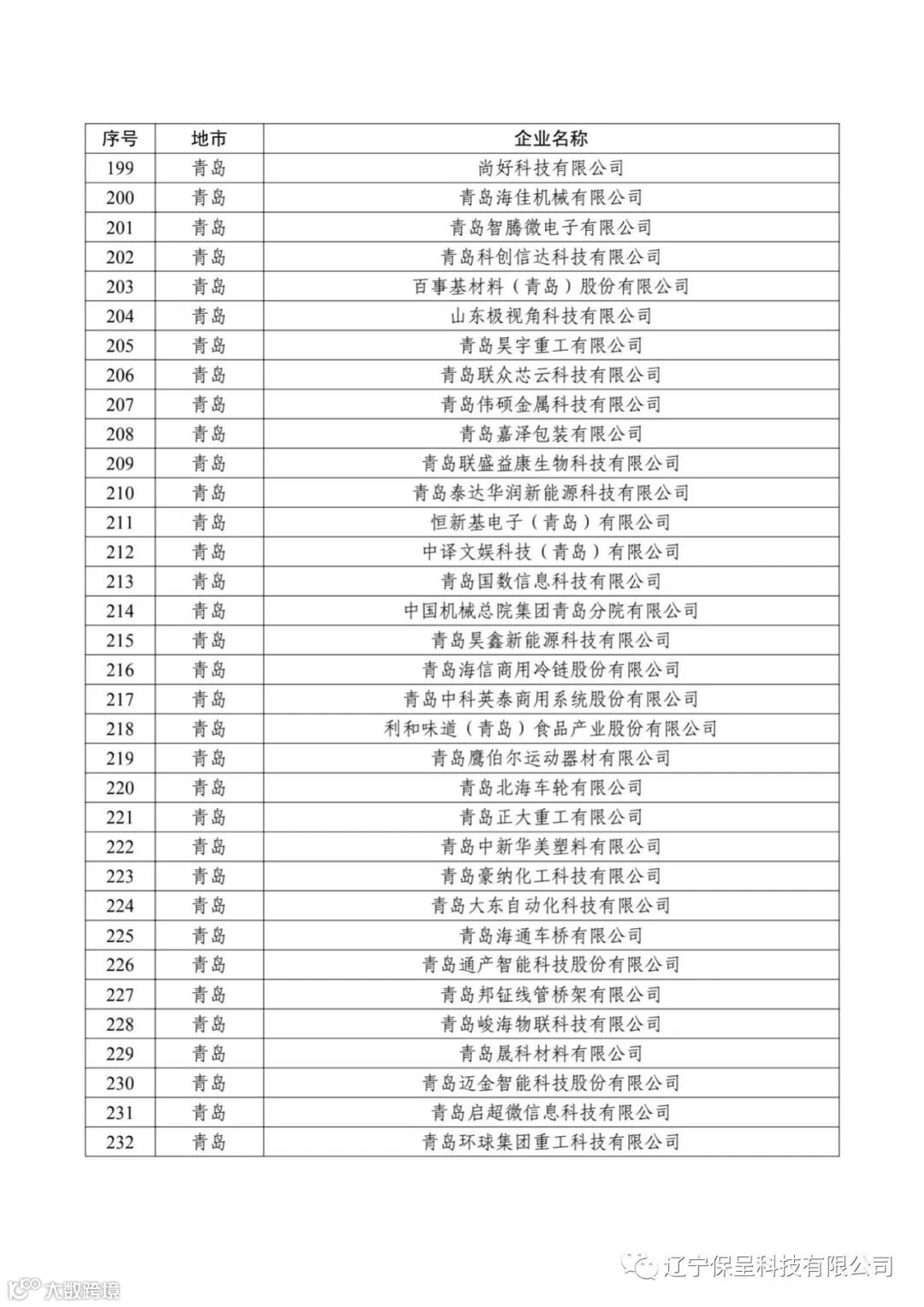 | 序号 | 地市 | 企业名称 |
|---|---|---|
| 199 | 青岛 | 尚好科技有限公司 |
| 200 | 青岛 | 青岛海佳机械有限公司 |
| 201 | 青岛 | 青岛智腾微电子有限公司 |
| 202 | 青岛 | 青岛科创信达科技有限公司 |
| 203 | 青岛 | 百事基材料（青岛）股份有限公司 |
| 204 | 青岛 | 山东极视角科技有限公司 |
| 205 | 青岛 | 青岛昊宇重工有限公司 |
| 206 | 青岛 | 青岛联众芯云科技有限公司 |
| 207 | 青岛 | 青岛伟硕金属科技有限公司 |
| 208 | 青岛 | 青岛嘉泽包装有限公司 |
| 209 | 青岛 | 青岛联盛益康生物科技有限公司 |
| 210 | 青岛 | 青岛泰达华润新能源科技有限公司 |
| 211 | 青岛 | 恒新基电子（青岛）有限公司 |
| 212 | 青岛 | 中译文娱科技（青岛）有限公司 |
| 213 | 青岛 | 青岛国数信息科技有限公司 |
| 214 | 青岛 | 中国机械总院集团青岛分院有限公司 |
| 215 | 青岛 | 青岛昊鑫新能源科技有限公司 |
| 216 | 青岛 | 青岛海信商用冷链股份有限公司 |
| 217 | 青岛 | 青岛中科英泰商用系统股份有限公司 |
| 218 | 青岛 | 利和味道（青岛）食品产业股份有限公司 |
| 219 | 青岛 | 青岛鹰伯尔运动器材有限公司 |
| 220 | 青岛 | 青岛北海车轮有限公司 |
| 221 | 青岛 | 青岛正大重工有限公司 |
| 222 | 青岛 | 青岛中新华美塑料有限公司 |
| 223 | 青岛 | 青岛豪纳化工科技有限公司 |
| 224 | 青岛 | 青岛大东自动化科技有限公司 |
| 225 | 青岛 | 青岛海通车桥有限公司 |
| 226 | 青岛 | 青岛通产智能科技股份有限公司 |
| 227 | 青岛 | 青岛邦钲线管桥架有限公司 |
| 228 | 青岛 | 青岛峻海物联科技有限公司 |
| 229 | 青岛 | 青岛晟科材料有限公司 |
| 230 | 青岛 | 青岛迈金智能科技股份有限公司 |
| 231 | 青岛 | 青岛启超微信息科技有限公司 |
| 232 | 青岛 | 青岛环球集团重工科技有限公司 |

辽宁保呈科技有限公司

大数跨境